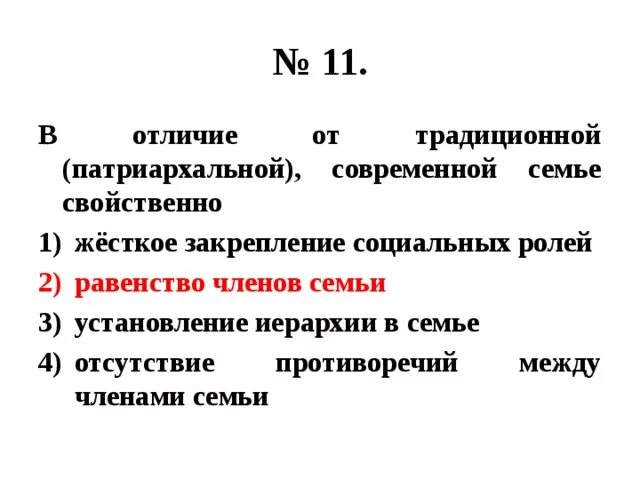 № 11.

В отличие от традиционной (патриархальной), современной семье свойственно

1) жёсткое закрепление социальных ролей
2) равенство членов семьи
3) установление иерархии в семье
4) отсутствие противоречий между членами семьи